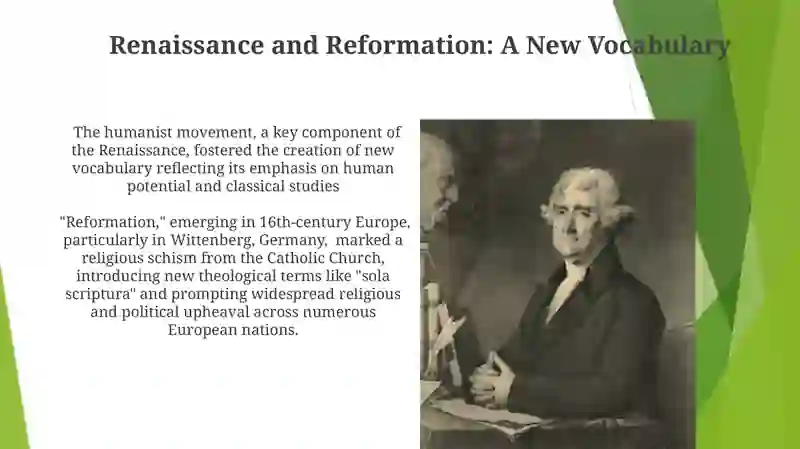 Renaissance and Reformation: A New Vocabulary

The humanist movement, a key component of the Renaissance, fostered the creation of new vocabulary reflecting its emphasis on human potential and classical studies

"Reformation," emerging in 16th-century Europe, particularly in Wittenberg, Germany, marked a religious schism from the Catholic Church, introducing new theological terms like "sola scriptura" and prompting widespread religious and political upheaval across numerous European nations.